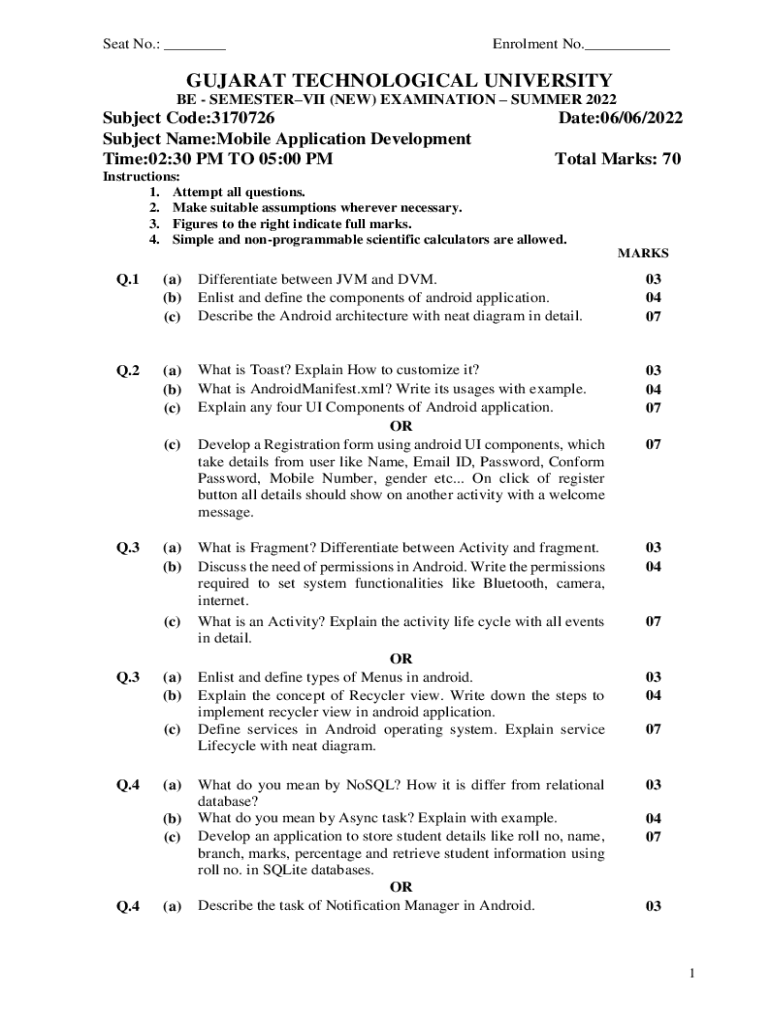 Seat No.: ________ Enrolment No.___________

GUJARAT TECHNOLOGICAL UNIVERSITY
BE - SEMESTER–VII (NEW) EXAMINATION – SUMMER 2022

Subject Code:3170726 Date:06/06/2022
Subject Name:Mobile Application Development
Time:02:30 PM TO 05:00 PM Total Marks: 70

Instructions:
1. Attempt all questions.
2. Make suitable assumptions wherever necessary.
3. Figures to the right indicate full marks.
4. Simple and non-programmable scientific calculators are allowed.

MARKS

Q.1 (a) Differentiate between JVM and DVM. 03
(b) Enlist and define the components of android application. 04
(c) Describe the Android architecture with neat diagram in detail. 07

Q.2 (a) What is Toast? Explain How to customize it? 03
(b) What is AndroidManifest.xml? Write its usages with example. 04
(c) Explain any four UI Components of Android application. 07
OR
(c) Develop a Registration form using android UI components, which take details from user like Name, Email ID, Password, Conform Password, Mobile Number, gender etc... On click of register button all details should show on another activity with a welcome message. 07

Q.3 (a) What is Fragment? Differentiate between Activity and fragment. 03
(b) Discuss the need of permissions in Android. Write the permissions required to set system functionalities like Bluetooth, camera, internet. 04
(c) What is an Activity? Explain the activity life cycle with all events in detail. 07
OR
Q.3 (a) Enlist and define types of Menus in android. 03
(b) Explain the concept of Recycler view. Write down the steps to implement recycler view in android application. 04
(c) Define services in Android operating system. Explain service Lifecycle with neat diagram. 07

Q.4 (a) What do you mean by NoSQL? How it is differ from relational database? 03
(b) What do you mean by Async task? Explain with example. 04
(c) Develop an application to store student details like roll no, name, branch, marks, percentage and retrieve student information using roll no. in SQLite databases. 07
OR
Q.4 (a) Describe the task of Notification Manager in Android. 03

1